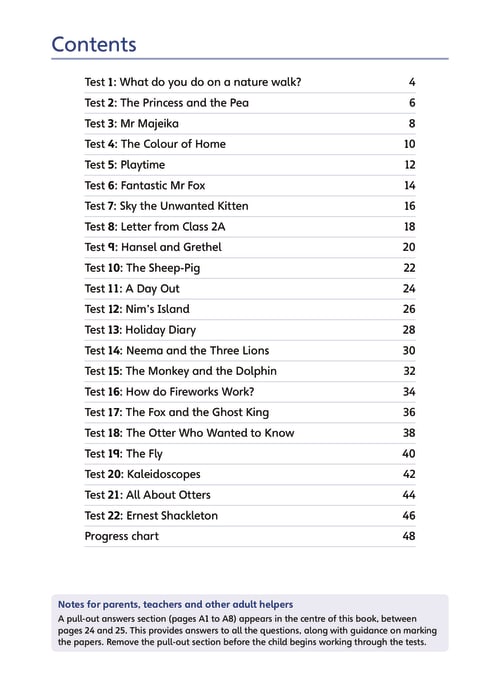 Contents

| | |
|---|---|
| Test 1: What do you do on a nature walk? | 4 |
| Test 2: The Princess and the Pea | 6 |
| Test 3: Mr Majeika | 8 |
| Test 4: The Colour of Home | 10 |
| Test 5: Playtime | 12 |
| Test 6: Fantastic Mr Fox | 14 |
| Test 7: Sky the Unwanted Kitten | 16 |
| Test 8: Letter from Class 2A | 18 |
| Test 9: Hansel and Grethel | 20 |
| Test 10: The Sheep-Pig | 22 |
| Test 11: A Day Out | 24 |
| Test 12: Nim's Island | 26 |
| Test 13: Holiday Diary | 28 |
| Test 14: Neema and the Three Lions | 30 |
| Test 15: The Monkey and the Dolphin | 32 |
| Test 16: How do Fireworks Work? | 34 |
| Test 17: The Fox and the Ghost King | 36 |
| Test 18: The Otter Who Wanted to Know | 38 |
| Test 19: The Fly | 40 |
| Test 20: Kaleidoscopes | 42 |
| Test 21: All About Otters | 44 |
| Test 22: Ernest Shackleton | 46 |
| Progress chart | 48 |

Notes for parents, teachers and other adult helpers
A pull-out answers section (pages A1 to A8) appears in the centre of this book, between pages 24 and 25. This provides answers to all the questions, along with guidance on marking the papers. Remove the pull-out section before the child begins working through the tests.